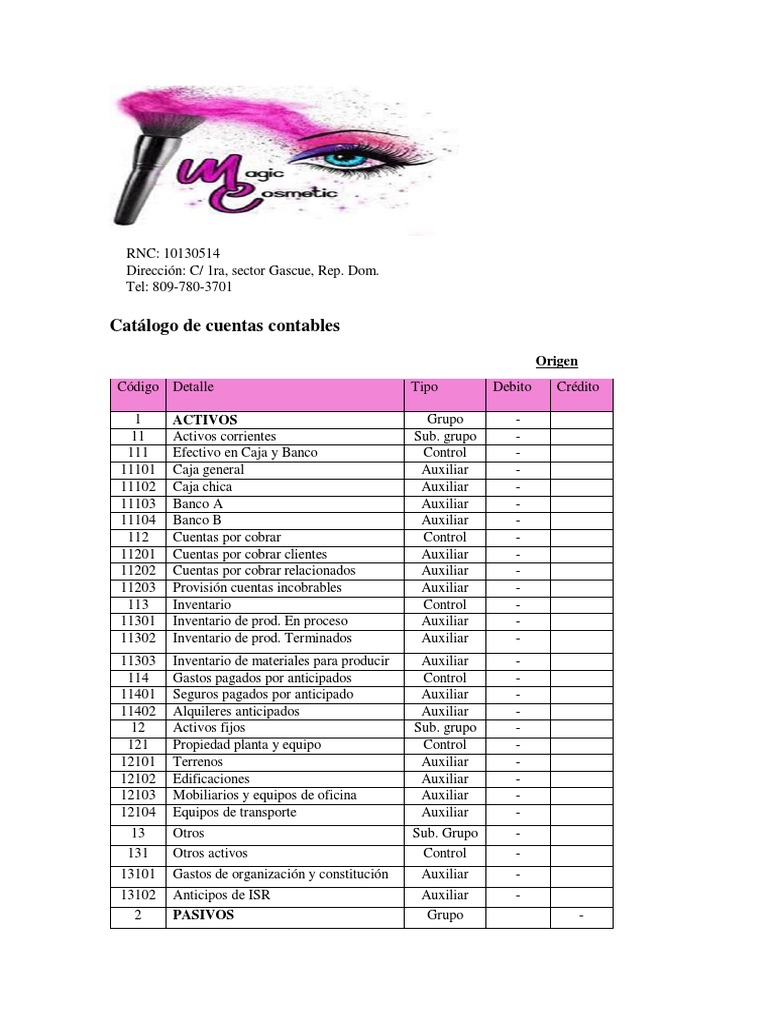 Magic Cosmetic

RNC: 10130514
Dirección: C/ 1ra, sector Gascue, Rep. Dom.
Tel: 809-780-3701

Catálogo de cuentas contables

Origen

| Código | Detalle | Tipo | Debito | Crédito |
|---|---|---|---|---|
| 1 | ACTIVOS | Grupo | - | |
| 11 | Activos corrientes | Sub. grupo | - | |
| 111 | Efectivo en Caja y Banco | Control | - | |
| 11101 | Caja general | Auxiliar | - | |
| 11102 | Caja chica | Auxiliar | - | |
| 11103 | Banco A | Auxiliar | - | |
| 11104 | Banco B | Auxiliar | - | |
| 112 | Cuentas por cobrar | Control | - | |
| 11201 | Cuentas por cobrar clientes | Auxiliar | - | |
| 11202 | Cuentas por cobrar relacionados | Auxiliar | - | |
| 11203 | Provisión cuentas incobrables | Auxiliar | - | |
| 113 | Inventario | Control | - | |
| 11301 | Inventario de prod. En proceso | Auxiliar | - | |
| 11302 | Inventario de prod. Terminados | Auxiliar | - | |
| 11303 | Inventario de materiales para producir | Auxiliar | - | |
| 114 | Gastos pagados por anticipados | Control | - | |
| 11401 | Seguros pagados por anticipado | Auxiliar | - | |
| 11402 | Alquileres anticipados | Auxiliar | - | |
| 12 | Activos fijos | Sub. grupo | - | |
| 121 | Propiedad planta y equipo | Control | - | |
| 12101 | Terrenos | Auxiliar | - | |
| 12102 | Edificaciones | Auxiliar | - | |
| 12103 | Mobiliarios y equipos de oficina | Auxiliar | - | |
| 12104 | Equipos de transporte | Auxiliar | - | |
| 13 | Otros | Sub. Grupo | - | |
| 131 | Otros activos | Control | - | |
| 13101 | Gastos de organización y constitución | Auxiliar | - | |
| 13102 | Anticipos de ISR | Auxiliar | - | |
| 2 | PASIVOS | Grupo | | - |